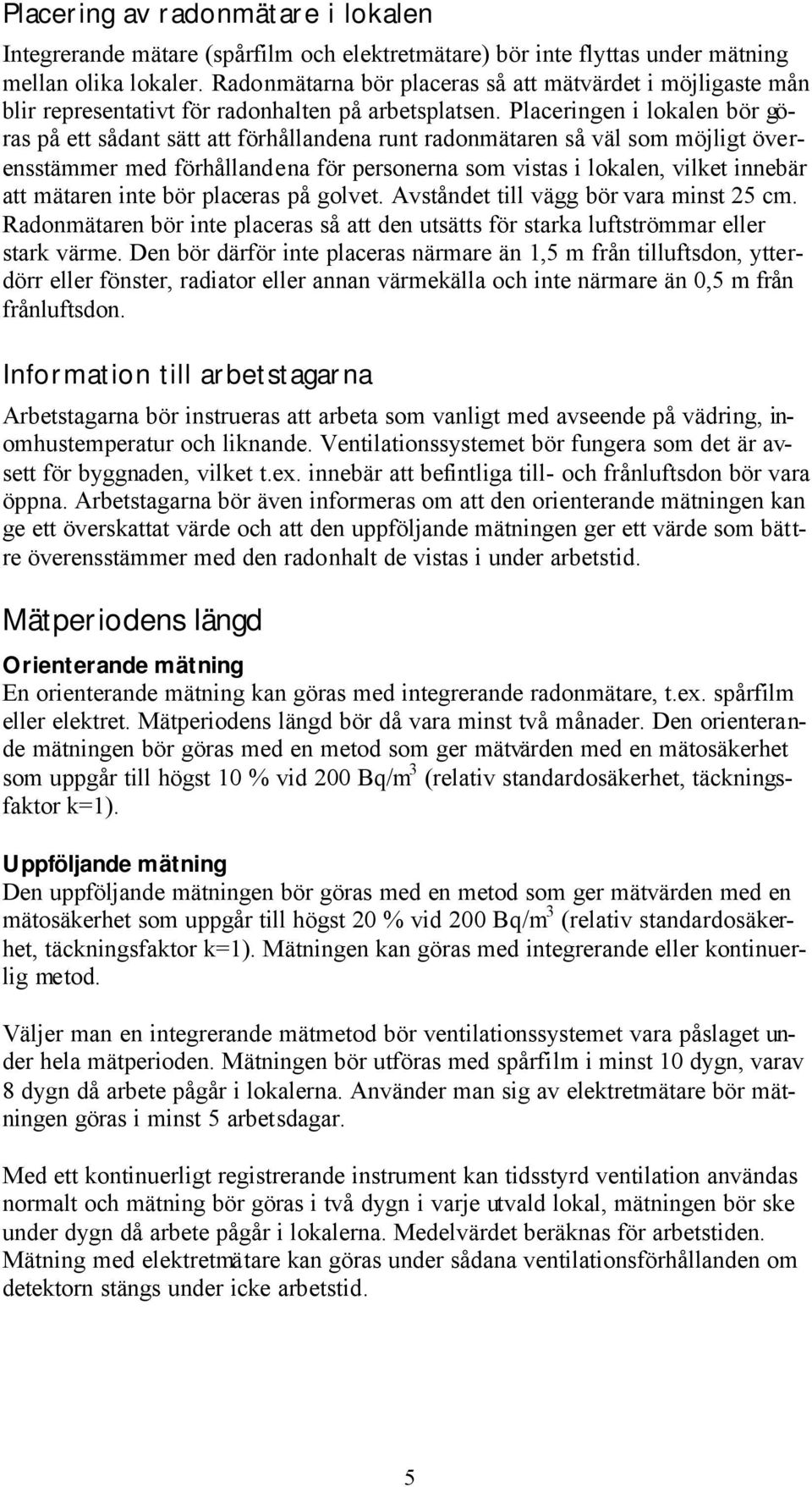 Placering av radonmätare i lokalen

Integrerande mätare (spårfilm och elektretmätare) bör inte flyttas under mätning mellan olika lokaler. Radonmätarna bör placeras så att mätvärdet i möjligaste mån blir representativt för radonhalten på arbetsplatsen. Placeringen i lokalen bör göras på ett sådant sätt att förhållandena runt radonmätaren så väl som möjligt överensstämmer med förhållandena för personerna som vistas i lokalen, vilket innebär att mätaren inte bör placeras på golvet. Avståndet till vägg bör vara minst 25 cm. Radonmätaren bör inte placeras så att den utsätts för starka luftströmmar eller stark värme. Den bör därför inte placeras närmare än 1,5 m från tilluftsdon, ytterdörr eller fönster, radiator eller annan värmekälla och inte närmare än 0,5 m från frånluftsdon.

Information till arbetstagarna

Arbetstagarna bör instrueras att arbeta som vanligt med avseende på vädring, inomhustemperatur och liknande. Ventilationssystemet bör fungera som det är avsett för byggnaden, vilket t.ex. innebär att befintliga till- och frånluftsdon bör vara öppna. Arbetstagarna bör även informeras om att den orienterande mätningen kan ge ett överskattat värde och att den uppföljande mätningen ger ett värde som bättre överensstämmer med den radonhalt de vistas i under arbetstid.

Mätperiodens längd

Orienterande mätning

En orienterande mätning kan göras med integrerande radonmätare, t.ex. spårfilm eller elektret. Mätperiodens längd bör då vara minst två månader. Den orienterande mätningen bör göras med en metod som ger mätvärden med en mätosäkerhet som uppgår till högst 10 % vid 200 Bq/m$^3$ (relativ standardosäkerhet, täckningsfaktor k=1).

Uppföljande mätning

Den uppföljande mätningen bör göras med en metod som ger mätvärden med en mätosäkerhet som uppgår till högst 20 % vid 200 Bq/m$^3$ (relativ standardosäkerhet, täckningsfaktor k=1). Mätningen kan göras med integrerande eller kontinuerlig metod.

Väljer man en integrerande mätmetod bör ventilationssystemet vara påslaget under hela mätperioden. Mätningen bör utföras med spårfilm i minst 10 dygn, varav 8 dygn då arbete pågår i lokalerna. Använder man sig av elektretmätare bör mätningen göras i minst 5 arbetsdagar.

Med ett kontinuerligt registrerande instrument kan tidsstyrd ventilation användas normalt och mätning bör göras i två dygn i varje utvald lokal, mätningen bör ske under dygn då arbete pågår i lokalerna. Medelvärdet beräknas för arbetstiden. Mätning med elektretmätare kan göras under sådana ventilationsförhållanden om detektorn stängs under icke arbetstid.

5